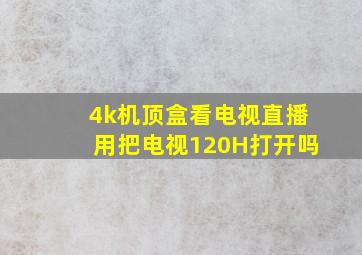 4k机顶盒看电视直播用把电视120H打开吗